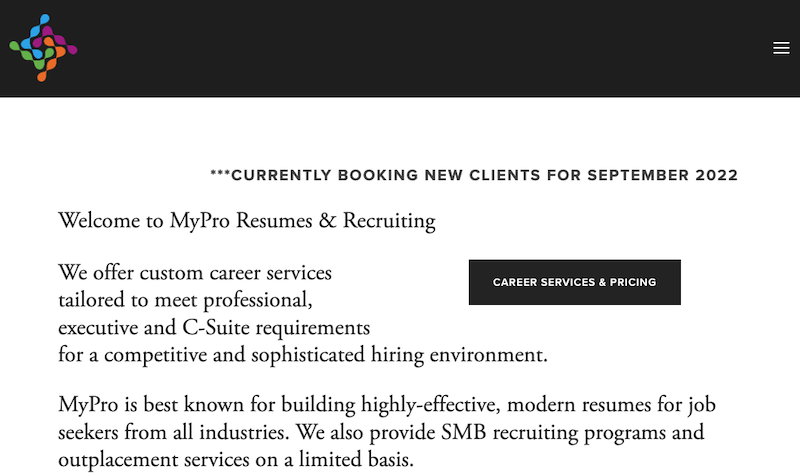 ***CURRENTLY BOOKING NEW CLIENTS FOR SEPTEMBER 2022

Welcome to MyPro Resumes & Recruiting

We offer custom career services tailored to meet professional, executive and C-Suite requirements for a competitive and sophisticated hiring environment.

CAREER SERVICES & PRICING

MyPro is best known for building highly-effective, modern resumes for job seekers from all industries. We also provide SMB recruiting programs and outplacement services on a limited basis.